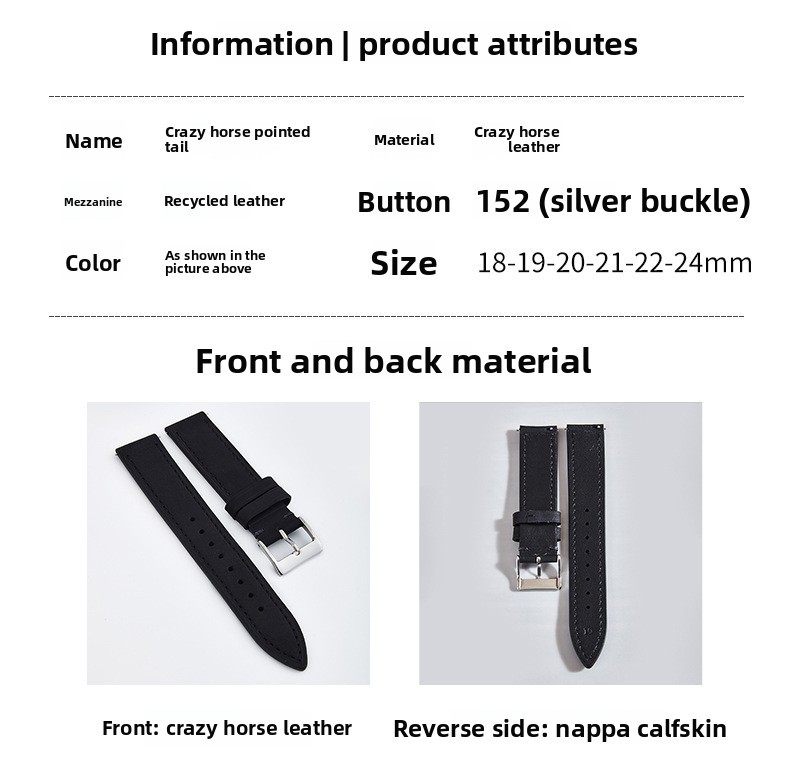 Information | product attributes

Name
Crazy horse pointed tail
Material
Crazy horse leather

Mezzanine
Recycled leather
Button
152 (silver buckle)

Color
As shown in the picture above
Size
18-19-20-21-22-24mm

Front and back material

Front: crazy horse leather

Reverse side: nappa calfskin